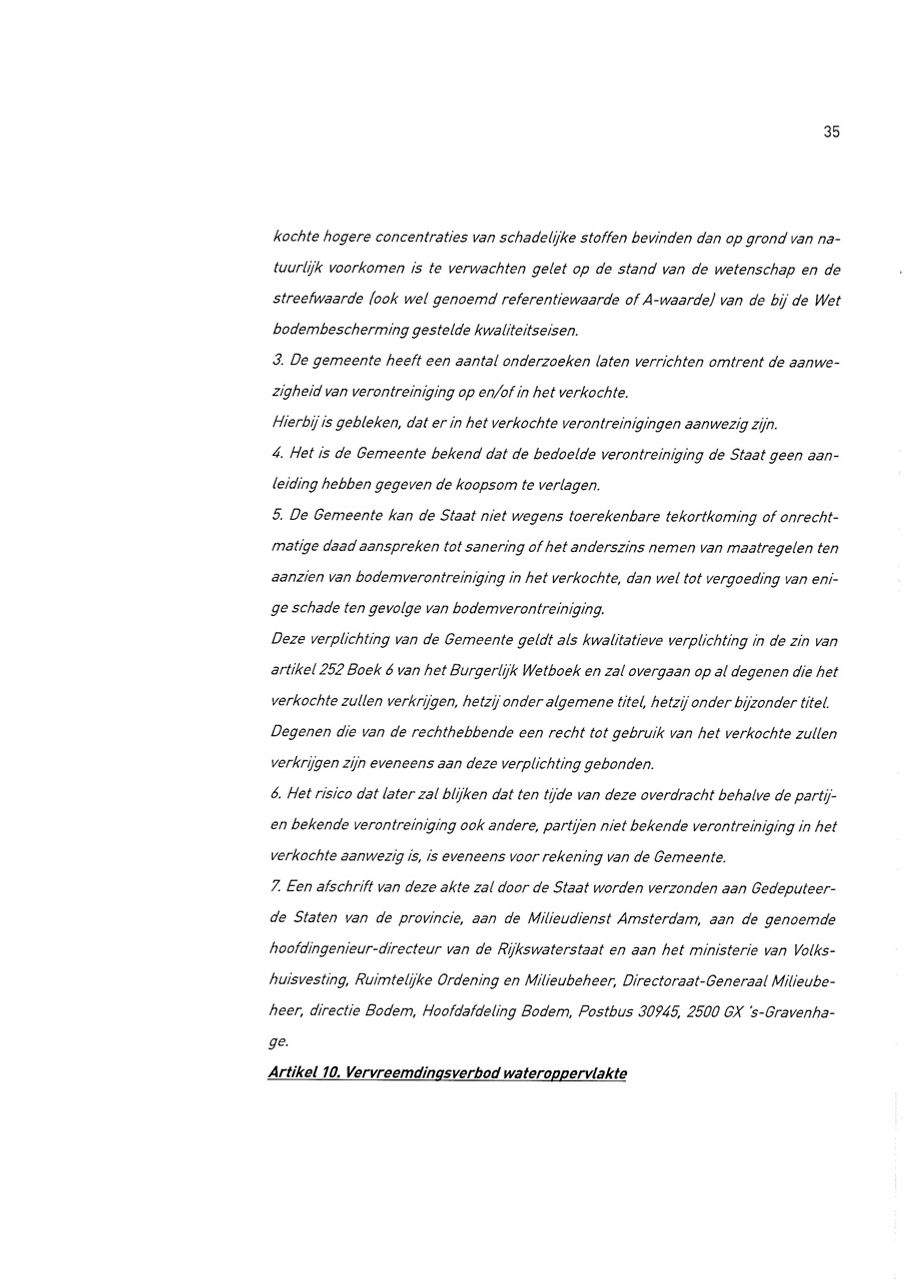 35

kochte hogere concentraties van schadelijke stoffen bevinden dan op grond van natuurlijk voorkomen is te verwachten gelet op de stand van de wetenschap en de streefwaarde (ook wel genoemd referentiewaarde of A-waarde) van de bij de Wet bodembescherming gestelde kwaliteitseisen.

3. De gemeente heeft een aantal onderzoeken laten verrichten omtrent de aanwezigheid van verontreiniging op en/of in het verkochte.

Hierbij is gebleken, dat er in het verkochte verontreinigingen aanwezig zijn.

4. Het is de Gemeente bekend dat de bedoelde verontreiniging de Staat geen aanleiding hebben gegeven de koopsom te verlagen.

5. De Gemeente kan de Staat niet wegens toerekenbare tekortkoming of onrechtmatige daad aanspreken tot sanering of het anderszins nemen van maatregelen ten aanzien van bodemverontreiniging in het verkochte, dan wel tot vergoeding van enige schade ten gevolge van bodemverontreiniging.

Deze verplichting van de Gemeente geldt als kwalitatieve verplichting in de zin van artikel 252 Boek 6 van het Burgerlijk Wetboek en zal overgaan op al degenen die het verkochte zullen verkrijgen, hetzij onder algemene titel, hetzij onder bijzonder titel.

Degenen die van de rechthebbende een recht tot gebruik van het verkochte zullen verkrijgen zijn eveneens aan deze verplichting gebonden.

6. Het risico dat later zal blijken dat ten tijde van deze overdracht behalve de partijen bekende verontreiniging ook andere, partijen niet bekende verontreiniging in het verkochte aanwezig is, is eveneens voor rekening van de Gemeente.

7. Een afschrift van deze akte zal door de Staat worden verzonden aan Gedeputeerde Staten van de provincie, aan de Milieudienst Amsterdam, aan de genoemde hoofdingenieur-directeur van de Rijkswaterstaat en aan het ministerie van Volkshuisvesting, Ruimtelijke Ordening en Milieubeheer, Directoraat-Generaal Milieubeheer, directie Bodem, Hoofdafdeling Bodem, Postbus 30945, 2500 GX 's-Gravenhage.

Artikel 10. Vervreemdingsverbod wateroppervlakte